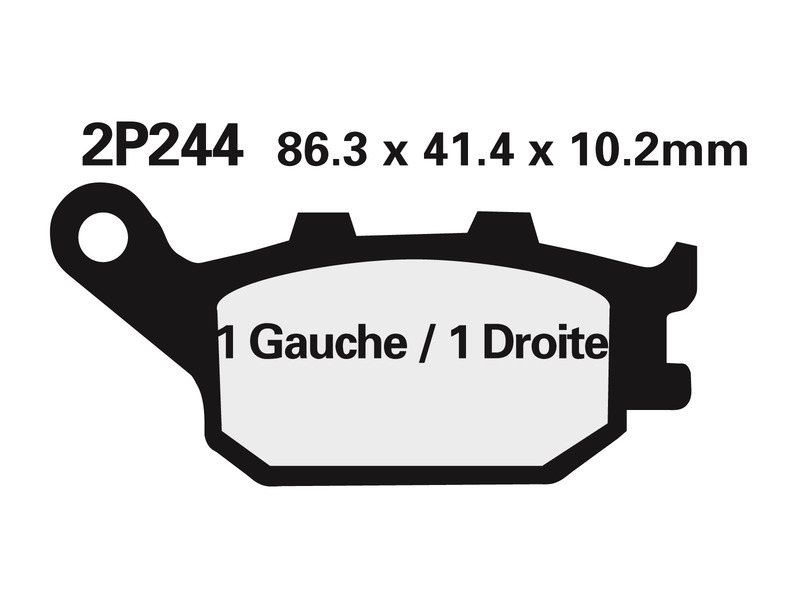 2P244 86.3 x 41.4 x 10.2mm

1 Gauche / 1 Droite